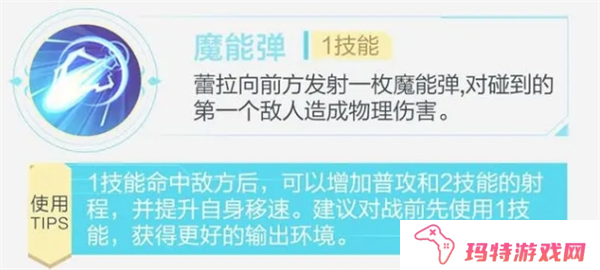 魔能弹 1技能

蕾拉向前方发射一枚魔能弹,对碰到的第一个敌人造成物理伤害。

使用 TIPS

1技能命中敌方后，可以增加普攻和2技能的射程，并提升自身移速。建议对战前先使用1技能，获得更好的输出环境。

玛特游戏网